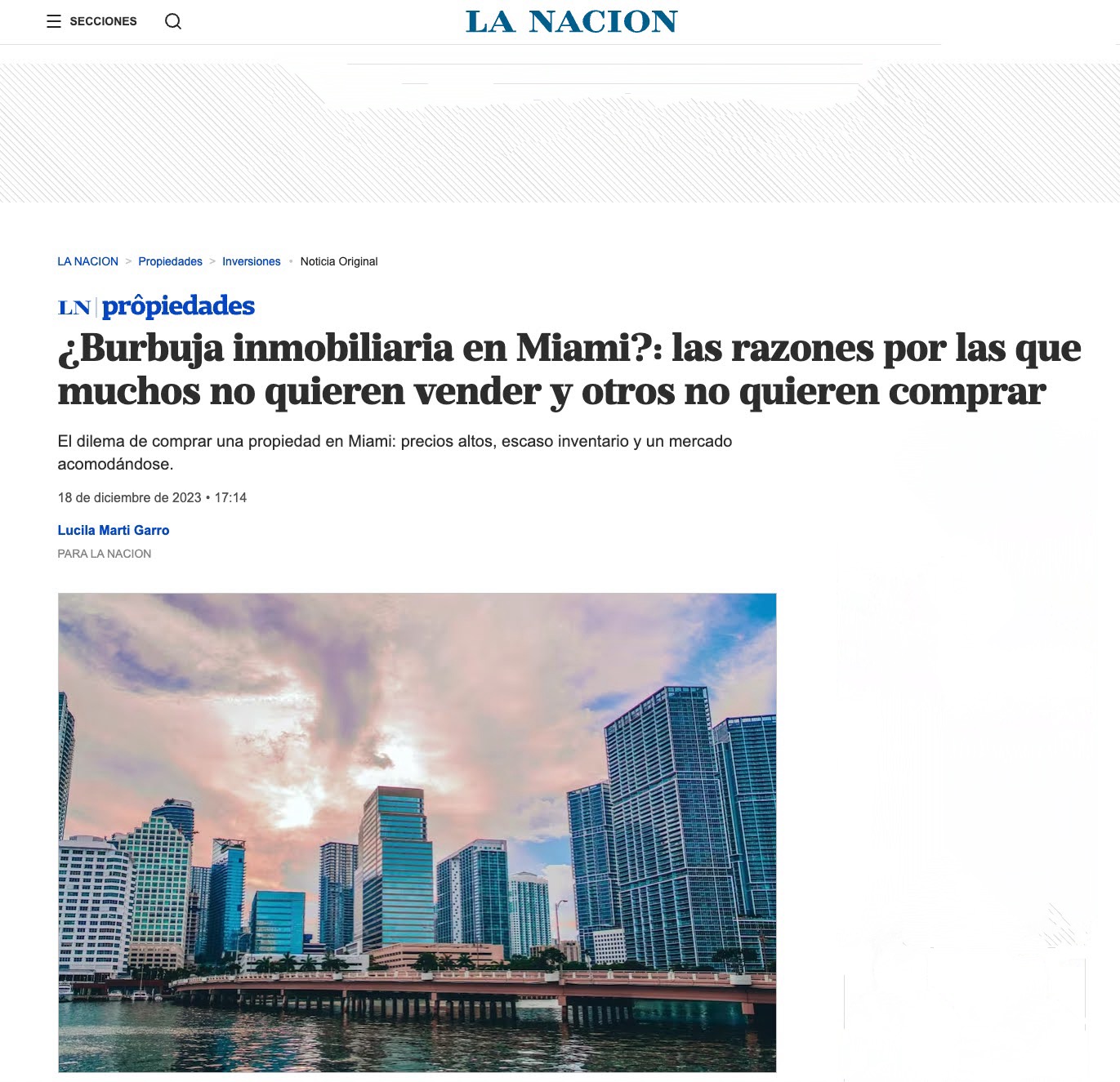 SECCIONES

LA NACION

LA NACION > Propiedades > Inversiones • Noticia Original

LN | prôpiedades

¿Burbuja inmobiliaria en Miami?: las razones por las que muchos no quieren vender y otros no quieren comprar

El dilema de comprar una propiedad en Miami: precios altos, escaso inventario y un mercado acomodándose.

18 de diciembre de 2023 • 17:14

Lucila Marti Garro

PARA LA NACION